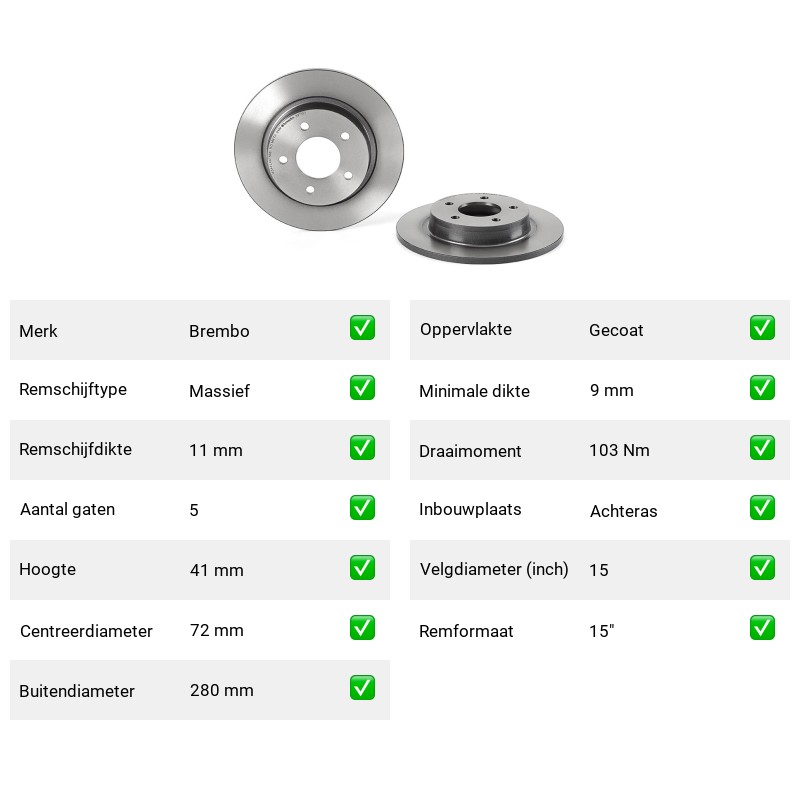 | Merk | Brembo | ✅ |
|---|---|---|
| Remschijftype | Massief | ✅ |
| Remschijfdikte | 11 mm | ✅ |
| Aantal gaten | 5 | ✅ |
| Hoogte | 41 mm | ✅ |
| Centreerdiameter | 72 mm | ✅ |
| Buitendiameter | 280 mm | ✅ |

| Oppervlakte | Gecoat | ✅ |
|---|---|---|
| Minimale dikte | 9 mm | ✅ |
| Draaimoment | 103 Nm | ✅ |
| Inbouwplaats | Achteras | ✅ |
| Velgdiameter (inch) | 15 | ✅ |
| Remformaat | 15" | ✅ |